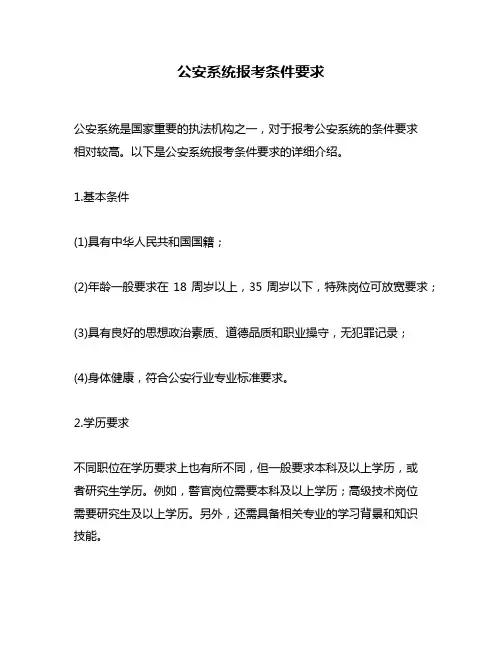 公安系统报考条件要求

公安系统是国家重要的执法机构之一，对于报考公安系统的条件要求相对较高。以下是公安系统报考条件要求的详细介绍。

1.基本条件

(1)具有中华人民共和国国籍；

(2)年龄一般要求在 18 周岁以上，35 周岁以下，特殊岗位可放宽要求；

(3)具有良好的思想政治素质、道德品质和职业操守，无犯罪记录；

(4)身体健康，符合公安行业专业标准要求。

2.学历要求

不同职位在学历要求上也有所不同，但一般要求本科及以上学历，或者研究生学历。例如，警官岗位需要本科及以上学历；高级技术岗位需要研究生及以上学历。另外，还需具备相关专业的学习背景和知识技能。